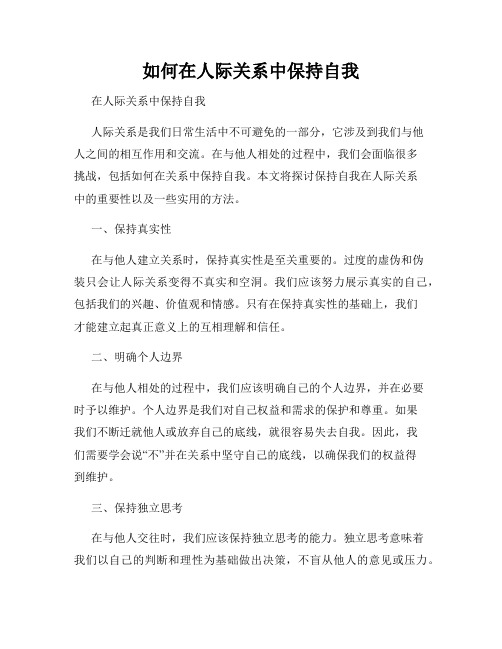 如何在人际关系中保持自我

在人际关系中保持自我

人际关系是我们日常生活中不可避免的一部分，它涉及到我们与他人之间的相互作用和交流。在与他人相处的过程中，我们会面临很多挑战，包括如何在关系中保持自我。本文将探讨保持自我在人际关系中的重要性以及一些实用的方法。

一、保持真实性

在与他人建立关系时，保持真实性是至关重要的。过度的虚伪和伪装只会让人际关系变得不真实和空洞。我们应该努力展示真实的自己，包括我们的兴趣、价值观和情感。只有在保持真实性的基础上，我们才能建立起真正意义上的互相理解和信任。

二、明确个人边界

在与他人相处的过程中，我们应该明确自己的个人边界，并在必要时予以维护。个人边界是我们对自己权益和需求的保护和尊重。如果我们不断迁就他人或放弃自己的底线，就很容易失去自我。因此，我们需要学会说“不”并在关系中坚守自己的底线，以确保我们的权益得到维护。

三、保持独立思考

在与他人交往时，我们应该保持独立思考的能力。独立思考意味着我们以自己的判断和理性为基础做出决策，不盲从他人的意见或压力。